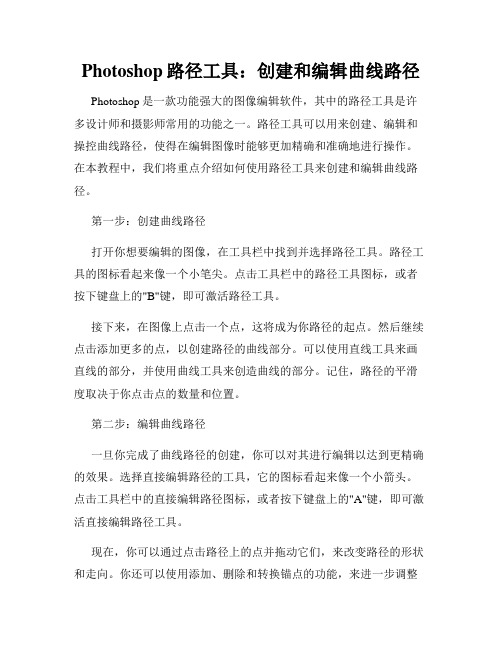 Photoshop 路径工具：创建和编辑曲线路径

Photoshop 是一款功能强大的图像编辑软件，其中的路径工具是许多设计师和摄影师常用的功能之一。路径工具可以用来创建、编辑和操控曲线路径，使得在编辑图像时能够更加精确和准确地进行操作。在本教程中，我们将重点介绍如何使用路径工具来创建和编辑曲线路径。

第一步：创建曲线路径

打开你想要编辑的图像，在工具栏中找到并选择路径工具。路径工具的图标看起来像一个小笔尖。点击工具栏中的路径工具图标，或者按下键盘上的"B"键，即可激活路径工具。

接下来，在图像上点击一个点，这将成为你路径的起点。然后继续点击添加更多的点，以创建路径的曲线部分。可以使用直线工具来画直线的部分，并使用曲线工具来创造曲线的部分。记住，路径的平滑度取决于你点击点的数量和位置。

第二步：编辑曲线路径

一旦你完成了曲线路径的创建，你可以对其进行编辑以达到更精确的效果。选择直接编辑路径的工具，它的图标看起来像一个小箭头。点击工具栏中的直接编辑路径图标，或者按下键盘上的"A"键，即可激活直接编辑路径工具。

现在，你可以通过点击路径上的点并拖动它们，来改变路径的形状和走向。你还可以使用添加、删除和转换锚点的功能，来进一步调整